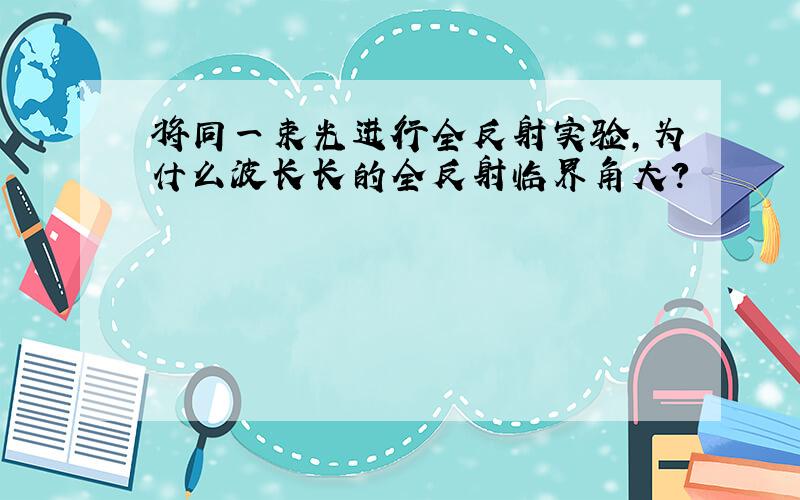 将同一束光进行全反射实验，为什么波长长的全反射临界角大？